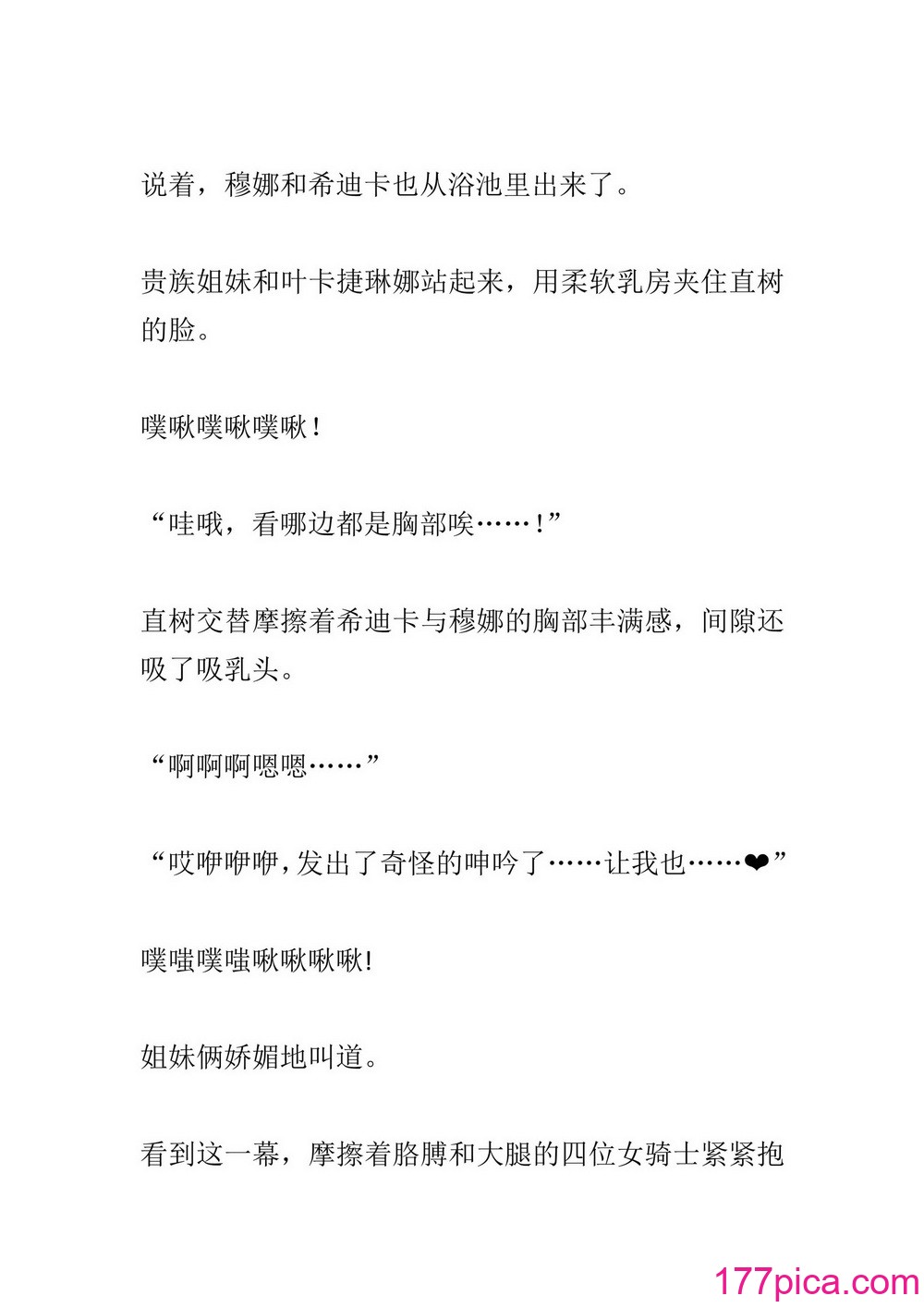 说着，穆娜和希迪卡也从浴池里出来了。

贵族姐妹和叶卡捷琳娜站起来，用柔软乳房夹住直树的脸。

噗啾噗啾噗啾！

“哇哦，看哪边都是胸部唉……！”

直树交替摩擦着希迪卡与穆娜的胸部丰满感，间隙还吸了吸乳头。

“啊啊啊嗯嗯……”

“哎咿咿咿，发出了奇怪的呻吟了……让我也……❤”

噗嗤噗嗤啾啾啾啾!

姐妹俩娇媚地叫道。

看到这一幕，摩擦着胳膊和大腿的四位女骑士紧紧抱

177pica.com